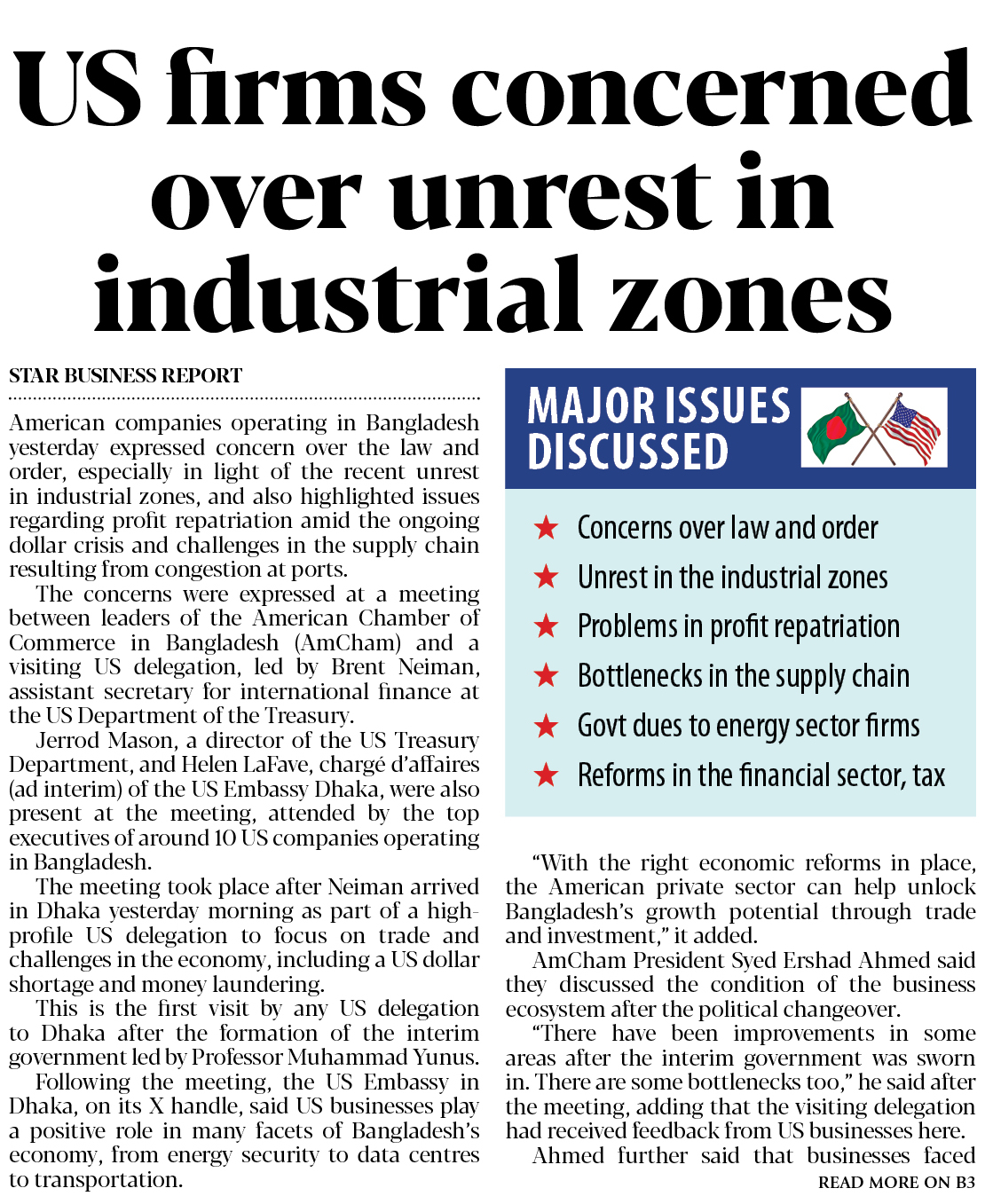 US firms concerned over unrest in industrial zones

STAR BUSINESS REPORT

American companies operating in Bangladesh yesterday expressed concern over the law and order, especially in light of the recent unrest in industrial zones, and also highlighted issues regarding profit repatriation amid the ongoing dollar crisis and challenges in the supply chain resulting from congestion at ports.

The concerns were expressed at a meeting between leaders of the American Chamber of Commerce in Bangladesh (AmCham) and a visiting US delegation, led by Brent Neiman, assistant secretary for international finance at the US Department of the Treasury.

Jerrod Mason, a director of the US Treasury Department, and Helen LaFave, chargé d'affaires (ad interim) of the US Embassy Dhaka, were also present at the meeting, attended by the top executives of around 10 US companies operating in Bangladesh.

The meeting took place after Neiman arrived in Dhaka yesterday morning as part of a high-profile US delegation to focus on trade and challenges in the economy, including a US dollar shortage and money laundering.

This is the first visit by any US delegation to Dhaka after the formation of the interim government led by Professor Muhammad Yunus.

Following the meeting, the US Embassy in Dhaka, on its X handle, said US businesses play a positive role in many facets of Bangladesh's economy, from energy security to data centres to transportation.

MAJOR ISSUES DISCUSSED

★ Concerns over law and order
★ Unrest in the industrial zones
★ Problems in profit repatriation
★ Bottlenecks in the supply chain
★ Govt dues to energy sector firms
★ Reforms in the financial sector, tax

"With the right economic reforms in place, the American private sector can help unlock Bangladesh's growth potential through trade and investment," it added.

AmCham President Syed Ershad Ahmed said they discussed the condition of the business ecosystem after the political changeover.

"There have been improvements in some areas after the interim government was sworn in. There are some bottlenecks too," he said after the meeting, adding that the visiting delegation had received feedback from US businesses here.

Ahmed further said that businesses faced

READ MORE ON B3